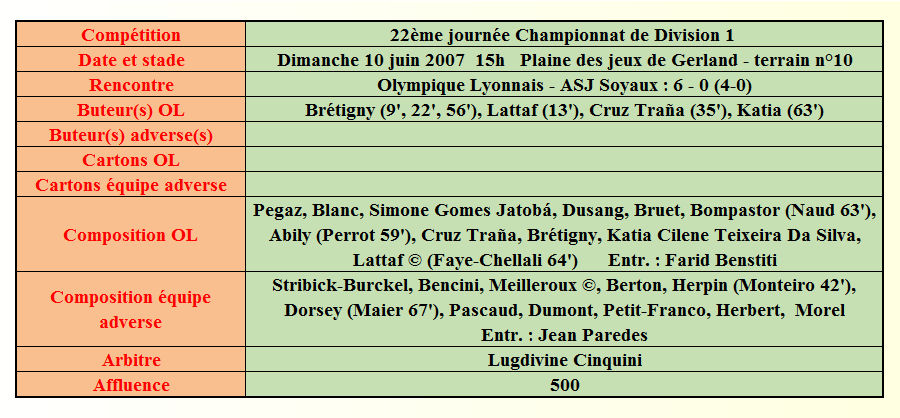 | Compétition | 22ème journée Championnat de Division 1 |
|---|---|
| Date et stade | Dimanche 10 juin 2007 15h Plaine des jeux de Gerland - terrain n°10 |
| Rencontre | Olympique Lyonnais - ASJ Soyaux : 6 - 0 (4-0) |
| Buteur(s) OL | Brétigny (9', 22', 56'), Lattaf (13'), Cruz Traña (35'), Katia (63') |
| Buteur(s) adverse(s) | |
| Cartons OL | |
| Cartons équipe adverse | |
| Composition OL | Pegaz, Blanc, Simone Gomes Jatobá, Dusang, Bruet, Bompastor (Naud 63'), Abily (Perrot 59'), Cruz Traña, Brétigny, Katia Cilene Teixeira Da Silva, Lattaf © (Faye-Chellali 64') Entr. : Farid Benstiti |
| Composition équipe adverse | Stribick-Burckel, Bencini, Meilleroux ©, Berton, Herpin (Monteiro 42'), Dorsey (Maier 67'), Pascaud, Dumont, Petit-Franco, Herbert, Morel Entr. : Jean Paredes |
| Arbitre | Lugdivine Cinquini |
| Affluence | 500 |